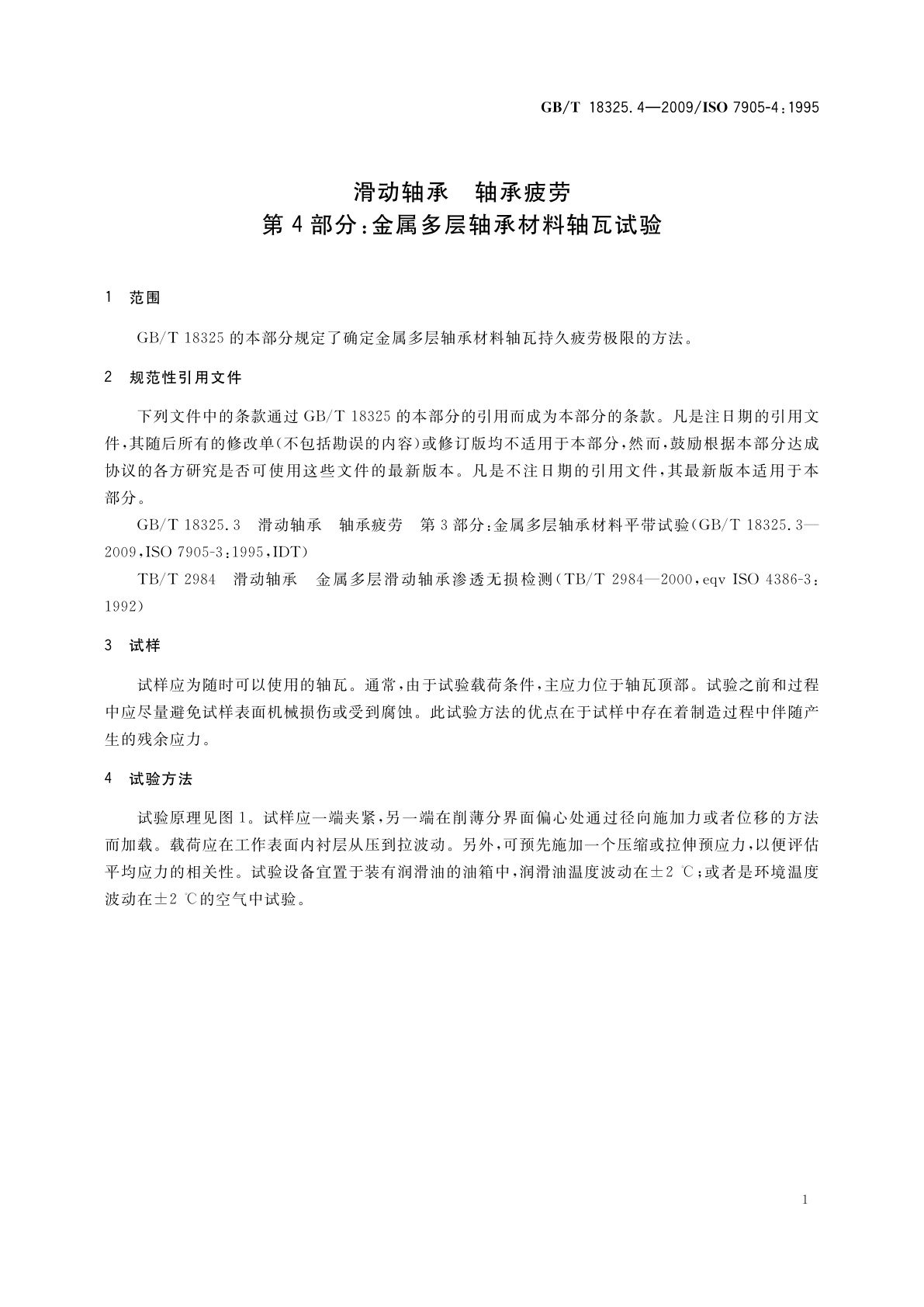 GB/T 18325.4—2009/ISO 7905-4:1995

滑动轴承　轴承疲劳
第4部分:金属多层轴承材料轴瓦试验

1　范围

GB/T 18325的本部分规定了确定金属多层轴承材料轴瓦持久疲劳极限的方法。

2　规范性引用文件

下列文件中的条款通过GB/T 18325的本部分的引用而成为本部分的条款。凡是注日期的引用文件,其随后所有的修改单(不包括勘误的内容)或修订版均不适用于本部分,然而,鼓励根据本部分达成协议的各方研究是否可使用这些文件的最新版本。凡是不注日期的引用文件,其最新版本适用于本部分。

GB/T 18325.3　滑动轴承　轴承疲劳　第3部分:金属多层轴承材料平带试验(GB/T 18325.3—2009,ISO 7905-3:1995,IDT)

TB/T 2984　滑动轴承　金属多层滑动轴承渗透无损检测(TB/T 2984—2000,eqv ISO 4386-3:1992)

3　试样

试样应为随时可以使用的轴瓦。通常,由于试验载荷条件,主应力位于轴瓦顶部。试验之前和过程中应尽量避免试样表面机械损伤或受到腐蚀。此试验方法的优点在于试样中存在着制造过程中伴随产生的残余应力。

4　试验方法

试验原理见图1。试样应一端夹紧,另一端在削薄分界面偏心处通过径向施加力或者位移的方法而加载。载荷应在工作表面内衬层从压到拉波动。另外,可预先施加一个压缩或拉伸预应力,以便评估平均应力的相关性。试验设备宜置于装有润滑油的油箱中,润滑油温度波动在±2 ℃;或者是环境温度波动在±2 ℃的空气中试验。

1